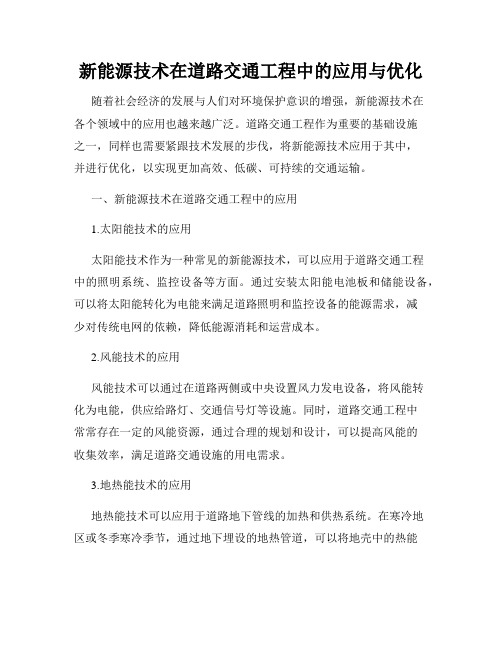 新能源技术在道路交通工程中的应用与优化

随着社会经济的发展与人们对环境保护意识的增强，新能源技术在各个领域中的应用也越来越广泛。道路交通工程作为重要的基础设施之一，同样也需要紧跟技术发展的步伐，将新能源技术应用于其中，并进行优化，以实现更加高效、低碳、可持续的交通运输。

一、新能源技术在道路交通工程中的应用

1.太阳能技术的应用

太阳能技术作为一种常见的新能源技术，可以应用于道路交通工程中的照明系统、监控设备等方面。通过安装太阳能电池板和储能设备，可以将太阳能转化为电能来满足道路照明和监控设备的能源需求，减少对传统电网的依赖，降低能源消耗和运营成本。

2.风能技术的应用

风能技术可以通过在道路两侧或中央设置风力发电设备，将风能转化为电能，供应给路灯、交通信号灯等设施。同时，道路交通工程中常常存在一定的风能资源，通过合理的规划和设计，可以提高风能的收集效率，满足道路交通设施的用电需求。

3.地热能技术的应用

地热能技术可以应用于道路地下管线的加热和供热系统。在寒冷地区或冬季寒冷季节，通过地下埋设的地热管道，可以将地壳中的热能